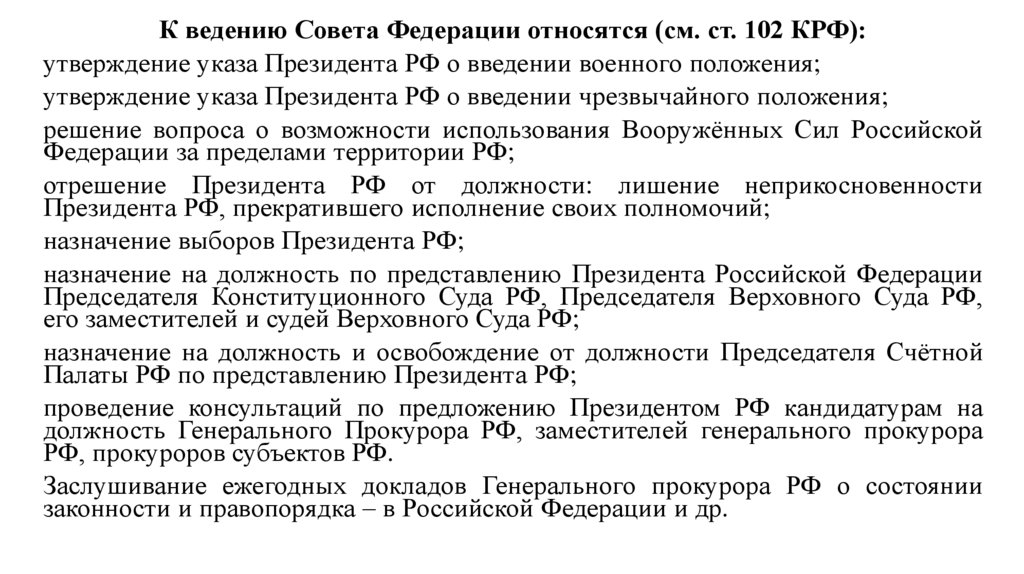 К ведению Совета Федерации относятся (см. ст. 102 КРФ):

утверждение указа Президента РФ о введении военного положения;

утверждение указа Президента РФ о введении чрезвычайного положения;

решение вопроса о возможности использования Вооружённых Сил Российской Федерации за пределами территории РФ;

отрешение Президента РФ от должности: лишение неприкосновенности Президента РФ, прекратившего исполнение своих полномочий;

назначение выборов Президента РФ;

назначение на должность по представлению Президента Российской Федерации Председателя Конституционного Суда РФ, Председателя Верховного Суда РФ, его заместителей и судей Верховного Суда РФ;

назначение на должность и освобождение от должности Председателя Счётной Палаты РФ по представлению Президента РФ;

проведение консультаций по предложению Президентом РФ кандидатурам на должность Генерального Прокурора РФ, заместителей генерального прокурора РФ, прокуроров субъектов РФ.

Заслушивание ежегодных докладов Генерального прокурора РФ о состоянии законности и правопорядка – в Российской Федерации и др.